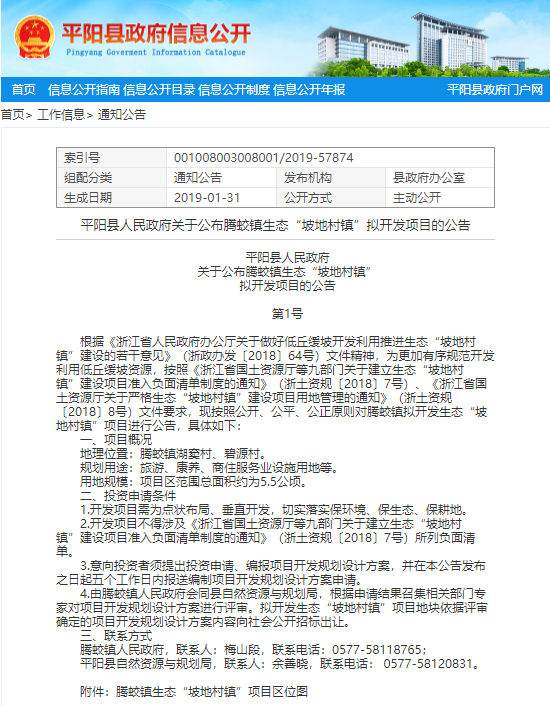 平阳县政府信息公开
Pingyang Goverment Information Catalogue

首页　信息公开指南　信息公开目录　信息公开制度　信息公开年报　平阳县政府门户网

首页> 工作信息> 通知公告

| 索引号 | 001008003008001/2019-57874 | | |
|---|---|---|---|
| 组配分类 | 通知公告 | 发布机构 | 县政府办公室 |
| 生成日期 | 2019-01-31 | 公开方式 | 主动公开 |

平阳县人民政府关于公布腾蛟镇生态“坡地村镇”拟开发项目的公告

平阳县人民政府
关于公布腾蛟镇生态“坡地村镇”
拟开发项目的公告

第1号

根据《浙江省人民政府办公厅关于做好低丘缓坡开发利用推进生态“坡地村镇”建设的若干意见》（浙政办发〔2018〕64号）文件精神，为更加有序规范开发利用低丘缓坡资源，按照《浙江省国土资源厅等九部门关于建立生态“坡地村镇”建设项目准入负面清单制度的通知》（浙土资规〔2018〕7号）、《浙江省国土资源厅关于严格生态“坡地村镇”建设项目用地管理的通知》（浙土资规〔2018〕8号）文件要求，现按照公开、公平、公正原则对腾蛟镇拟开发生态“坡地村镇”项目进行公告，具体如下：

一、项目概况
地理位置：腾蛟镇湖窦村、碧源村。
规划用途：旅游、康养、商住服务业设施用地等。
用地规模：项目区范围总面积约为5.5公顷。
二、投资申请条件
1.开发项目需为点状布局、垂直开发，切实落实保环境、保生态、保耕地。
2.开发项目不得涉及《浙江省国土资源厅等九部门关于建立生态“坡地村镇”建设项目准入负面清单制度的通知》（浙土资规〔2018〕7号）所列负面清单。
3.意向投资者须提出投资申请、编报项目开发规划设计方案，并在本公告发布之日起五个工作日内报送编制项目开发规划设计方案申请。
4.由腾蛟镇人民政府会同县自然资源与规划局，根据申请结果召集相关部门专家对项目开发规划设计方案进行评审。拟开发生态“坡地村镇”项目地块依据评审确定的项目开发规划设计方案内容向社会公开招标出让。
三、联系方式
腾蛟镇人民政府，联系人：梅山段，联系电话：0577-58118765；
平阳县自然资源与规划局，联系人：余善晓，联系电话： 0577-58120831。

附件：腾蛟镇生态“坡地村镇”项目区位图